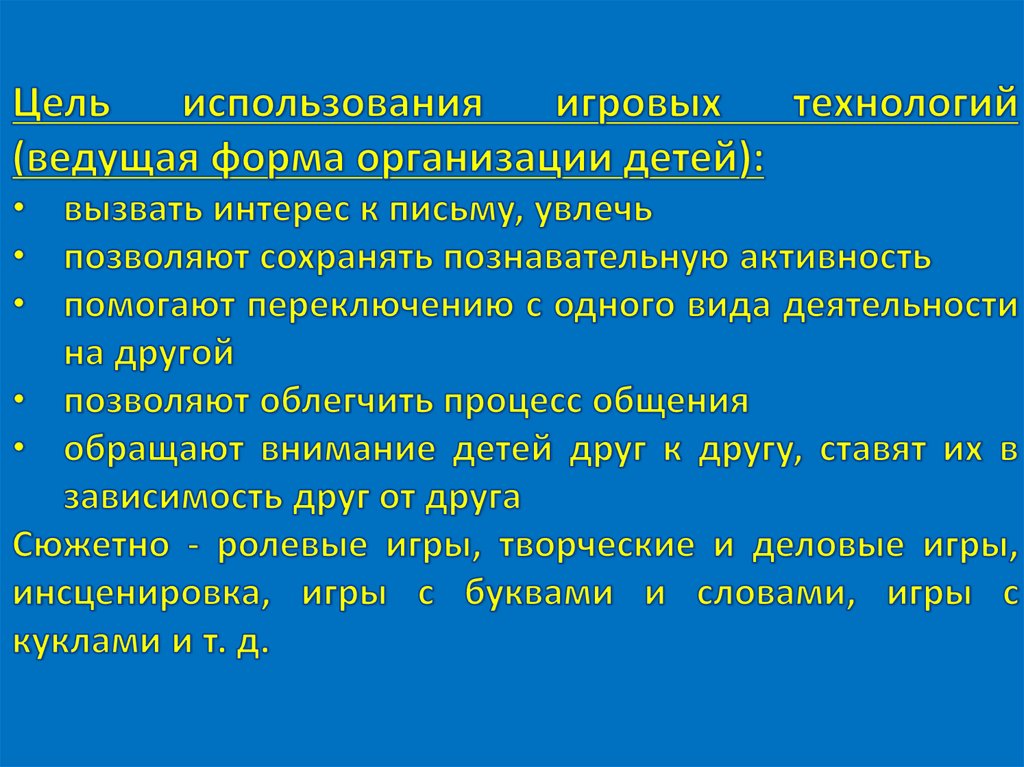 Цель использования игровых технологий (ведущая форма организации детей):

• вызвать интерес к письму, увлечь
• позволяют сохранять познавательную активность
• помогают переключению с одного вида деятельности на другой
• позволяют облегчить процесс общения
• обращают внимание детей друг к другу, ставят их в зависимость друг от друга

Сюжетно - ролевые игры, творческие и деловые игры, инсценировка, игры с буквами и словами, игры с куклами и т. д.